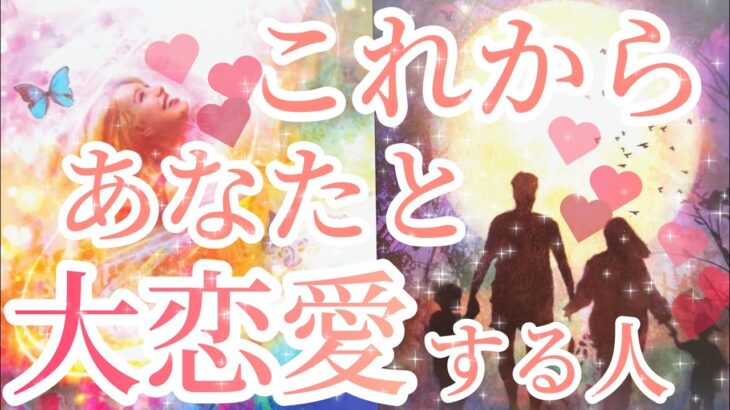 これから
あなたと
大恋愛する人